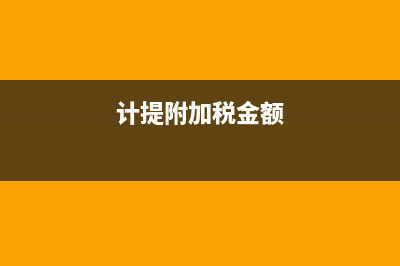 计提附加税金额